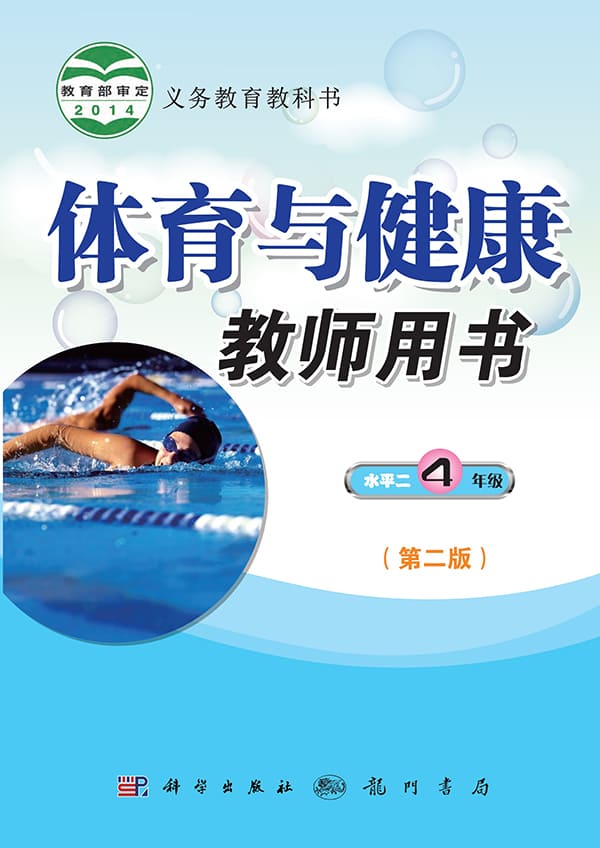 教育部审定
2014
义务教育教科书

体育与健康
教师用书

水平二 4 年级

（第二版）

科学出版社 龍門書局